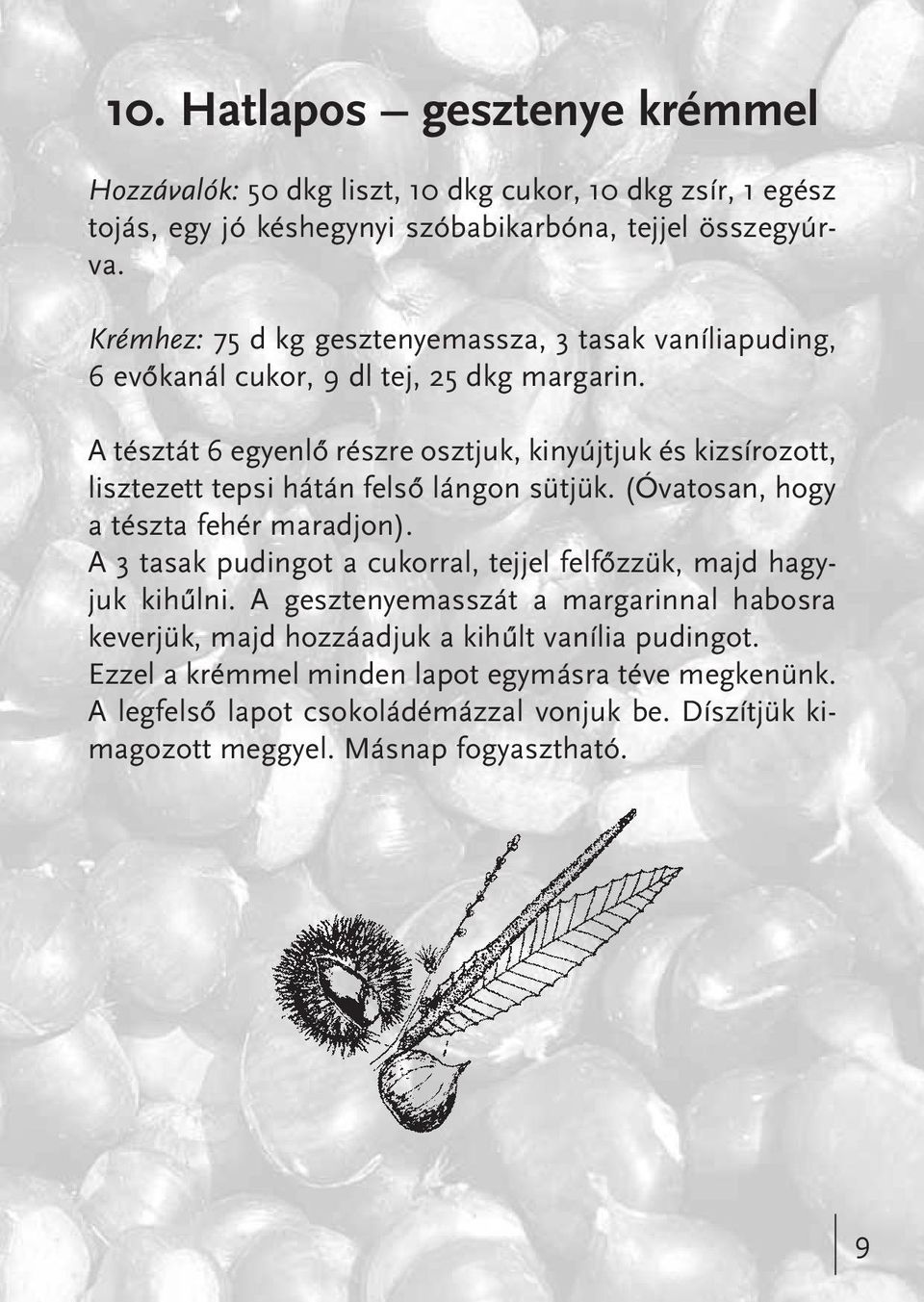 10. Hatlapos – gesztenye krémmel

Hozzávalók: 50 dkg liszt, 10 dkg cukor, 10 dkg zsír, 1 egész tojás, egy jó késhegynyi szóbabikarbóna, tejjel összegyúrva.

Krémhez: 75 d kg gesztenyemassza, 3 tasak vaníliapuding, 6 evőkanál cukor, 9 dl tej, 25 dkg margarin.

A tésztát 6 egyenlő részre osztjuk, kinyújtjuk és kizsírozott, lisztezett tepsi hátán felső lángon sütjük. (Óvatosan, hogy a tészta fehér maradjon).
A 3 tasak pudingot a cukorral, tejjel felfőzzük, majd hagyjuk kihűlni. A gesztenyemasszát a margarinnal habosra keverjük, majd hozzáadjuk a kihűlt vanília pudingot.
Ezzel a krémmel minden lapot egymásra téve megkenünk.
A legfelső lapot csokoládémázzal vonjuk be. Díszítjük kimagozott meggyel. Másnap fogyasztható.

9